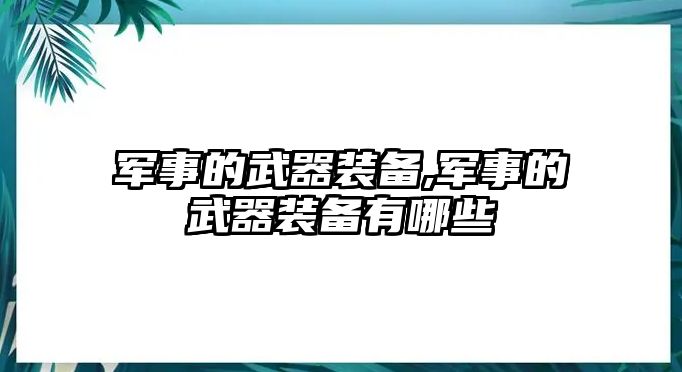 军事的武器装备,军事的武器装备有哪些